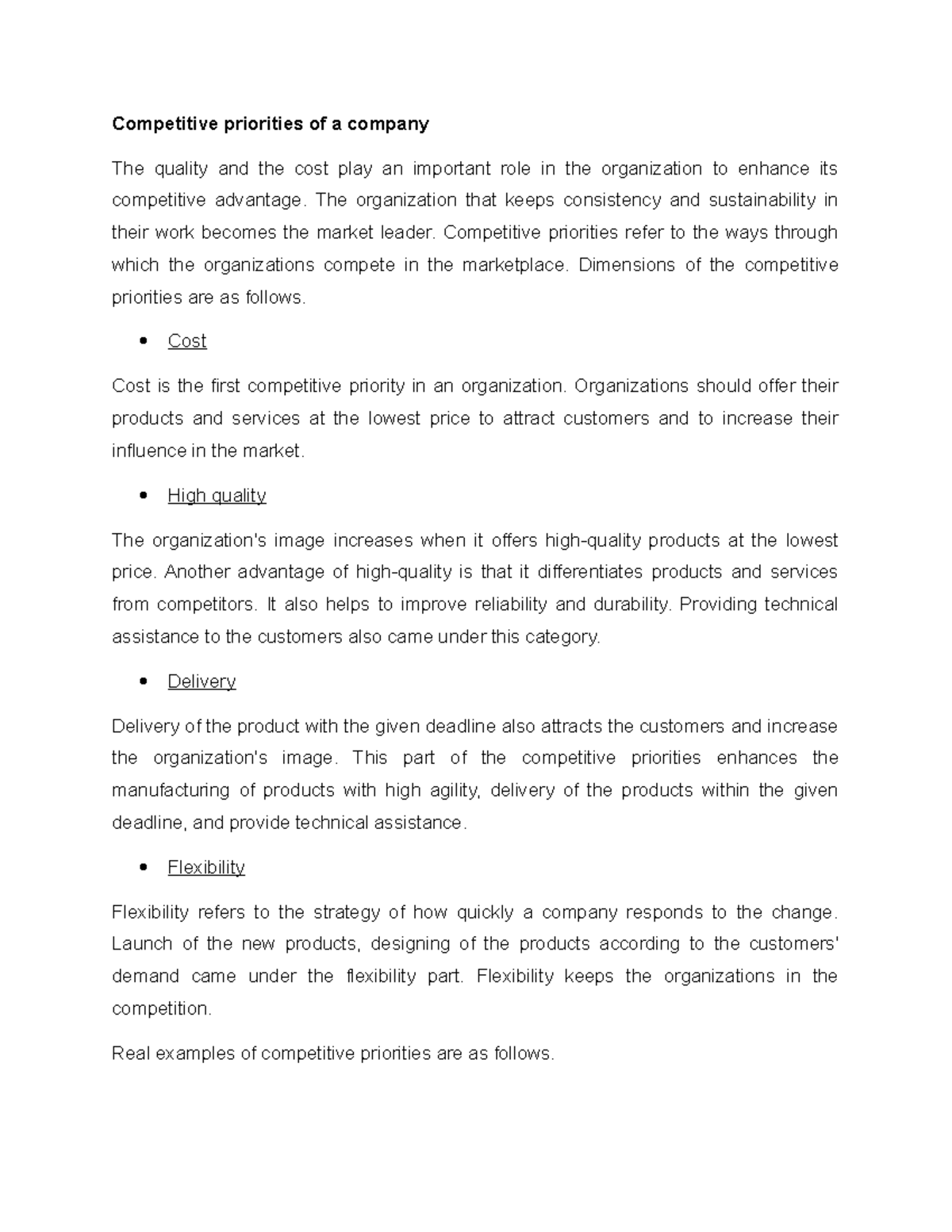 Competitive priorities of a company

The quality and the cost play an important role in the organization to enhance its competitive advantage. The organization that keeps consistency and sustainability in their work becomes the market leader. Competitive priorities refer to the ways through which the organizations compete in the marketplace. Dimensions of the competitive priorities are as follows.

• Cost

Cost is the first competitive priority in an organization. Organizations should offer their products and services at the lowest price to attract customers and to increase their influence in the market.

• High quality

The organization's image increases when it offers high-quality products at the lowest price. Another advantage of high-quality is that it differentiates products and services from competitors. It also helps to improve reliability and durability. Providing technical assistance to the customers also came under this category.

• Delivery

Delivery of the product with the given deadline also attracts the customers and increase the organization's image. This part of the competitive priorities enhances the manufacturing of products with high agility, delivery of the products within the given deadline, and provide technical assistance.

• Flexibility

Flexibility refers to the strategy of how quickly a company responds to the change. Launch of the new products, designing of the products according to the customers' demand came under the flexibility part. Flexibility keeps the organizations in the competition.

Real examples of competitive priorities are as follows.